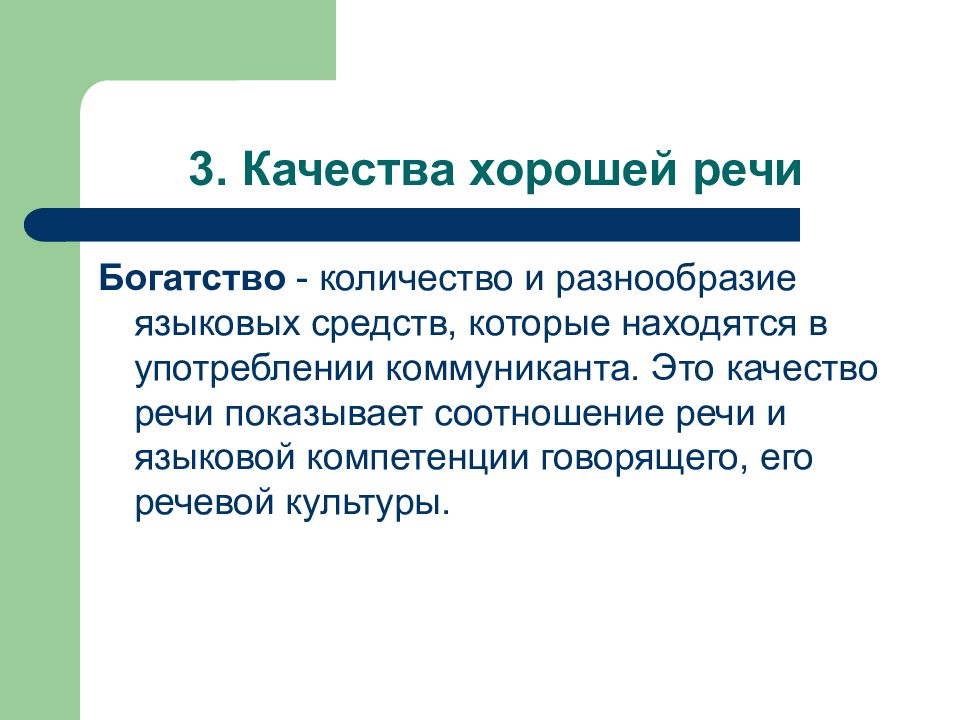 3. Качества хорошей речи

Богатство - количество и разнообразие языковых средств, которые находятся в употреблении коммуниканта. Это качество речи показывает соотношение речи и языковой компетенции говорящего, его речевой культуры.